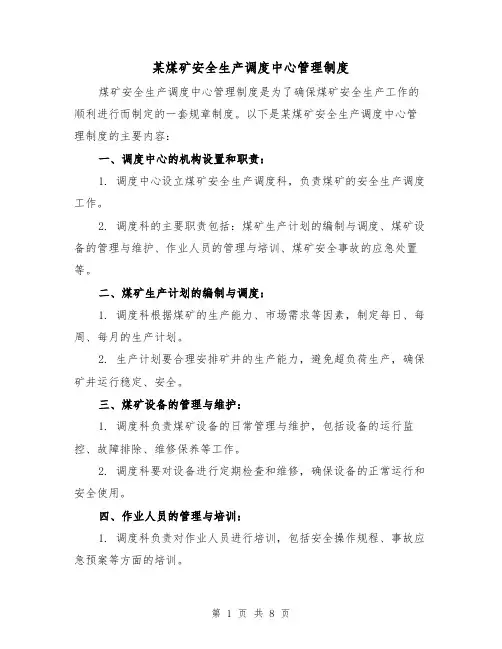 某煤矿安全生产调度中心管理制度

煤矿安全生产调度中心管理制度是为了确保煤矿安全生产工作的顺利进行而制定的一套规章制度。以下是某煤矿安全生产调度中心管理制度的主要内容：

一、调度中心的机构设置和职责：

1. 调度中心设立煤矿安全生产调度科，负责煤矿的安全生产调度工作。

2. 调度科的主要职责包括：煤矿生产计划的编制与调度、煤矿设备的管理与维护、作业人员的管理与培训、煤矿安全事故的应急处置等。

二、煤矿生产计划的编制与调度：

1. 调度科根据煤矿的生产能力、市场需求等因素，制定每日、每周、每月的生产计划。

2. 生产计划要合理安排矿井的生产能力，避免超负荷生产，确保矿井运行稳定、安全。

三、煤矿设备的管理与维护：

1. 调度科负责煤矿设备的日常管理与维护，包括设备的运行监控、故障排除、维修保养等工作。

2. 调度科要对设备进行定期检查和维修，确保设备的正常运行和安全使用。

四、作业人员的管理与培训：

1. 调度科负责对作业人员进行培训，包括安全操作规程、事故应急预案等方面的培训。

第 1 页 共 8 页